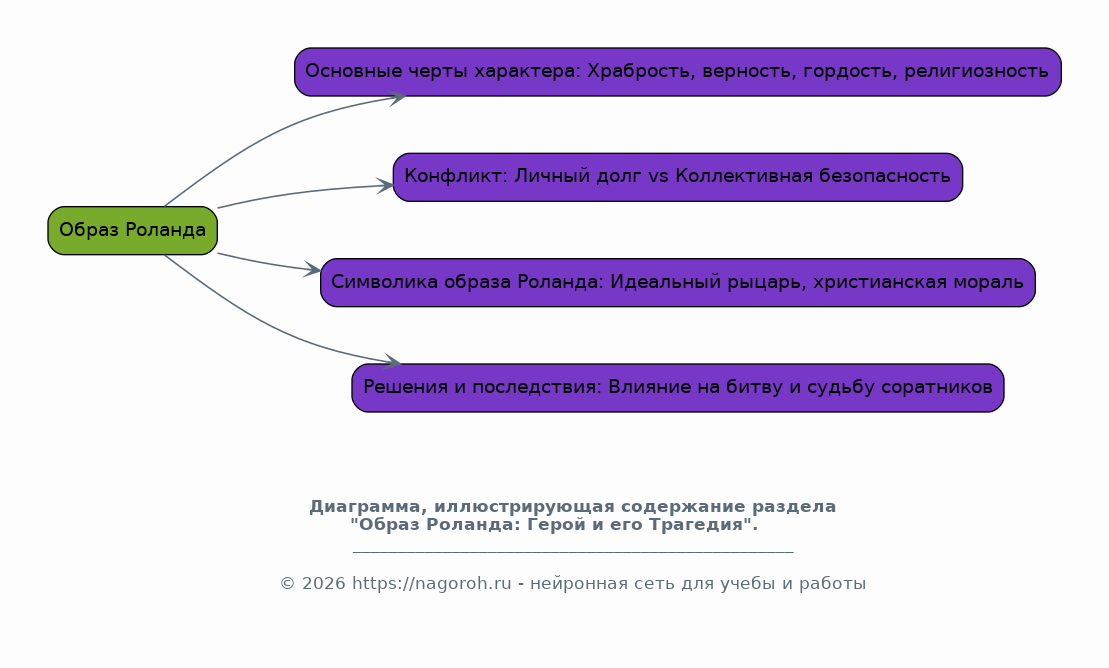 Образ Роланда

Основные черты характера: Храбрость, верность, гордость, религиозность

Конфликт: Личный долг vs Коллективная безопасность

Символика образа Роланда: Идеальный рыцарь, христианская мораль

Решения и последствия: Влияние на битву и судьбу соратников

Диаграмма, иллюстрирующая содержание раздела "Образ Роланда: Герой и его Трагедия".

© 2026 https://nagoroh.ru - нейронная сеть для учебы и работы